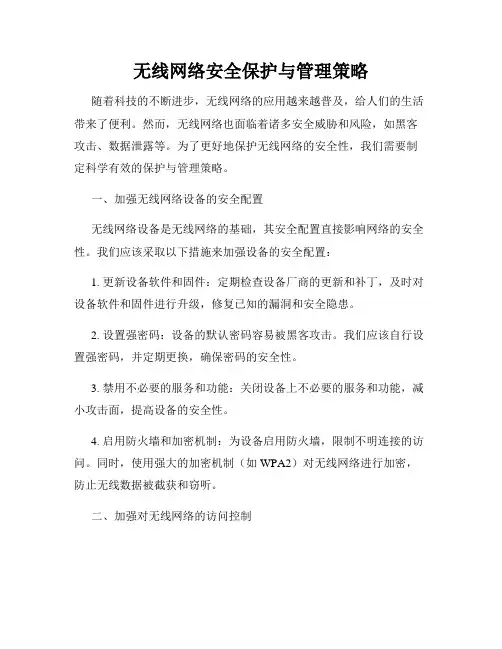 无线网络安全保护与管理策略

随着科技的不断进步，无线网络的应用越来越普及，给人们的生活带来了便利。然而，无线网络也面临着诸多安全威胁和风险，如黑客攻击、数据泄露等。为了更好地保护无线网络的安全性，我们需要制定科学有效的保护与管理策略。

一、加强无线网络设备的安全配置

无线网络设备是无线网络的基础，其安全配置直接影响网络的安全性。我们应该采取以下措施来加强设备的安全配置：

1. 更新设备软件和固件：定期检查设备厂商的更新和补丁，及时对设备软件和固件进行升级，修复已知的漏洞和安全隐患。

2. 设置强密码：设备的默认密码容易被黑客攻击。我们应该自行设置强密码，并定期更换，确保密码的安全性。

3. 禁用不必要的服务和功能：关闭设备上不必要的服务和功能，减小攻击面，提高设备的安全性。

4. 启用防火墙和加密机制：为设备启用防火墙，限制不明连接的访问。同时，使用强大的加密机制（如 WPA2）对无线网络进行加密，防止无线数据被截获和窃听。

二、加强对无线网络的访问控制